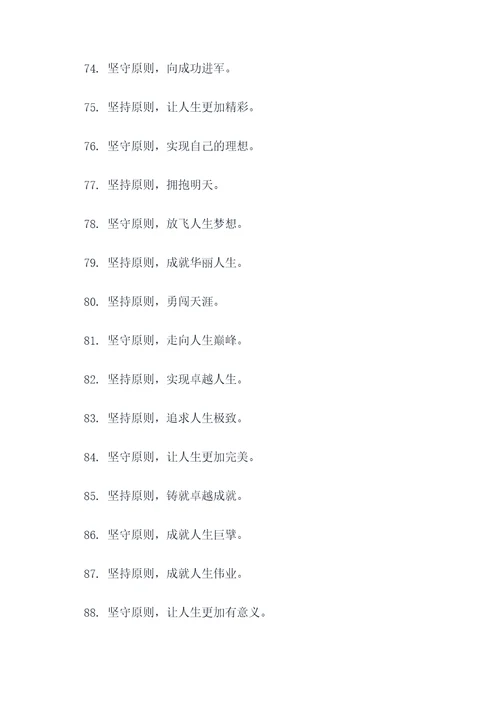 74. 坚守原则，向成功进军。

75. 坚持原则，让人生更加精彩。

76. 坚守原则，实现自己的理想。

77. 坚持原则，拥抱明天。

78. 坚守原则，放飞人生梦想。

79. 坚持原则，成就华丽人生。

80. 坚持原则，勇闯天涯。

81. 坚守原则，走向人生巅峰。

82. 坚持原则，实现卓越人生。

83. 坚持原则，追求人生极致。

84. 坚守原则，让人生更加完美。

85. 坚持原则，铸就卓越成就。

86. 坚守原则，成就人生巨擘。

87. 坚持原则，成就人生伟业。

88. 坚守原则，让人生更加有意义。